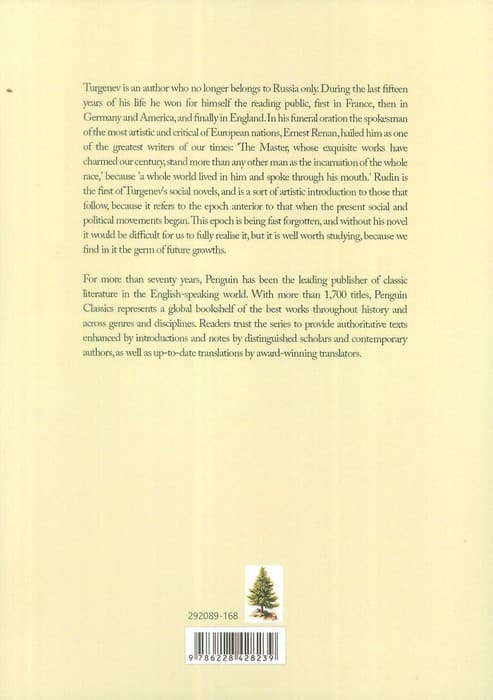 Turgenev is an author who no longer belongs to Russia only. During the last fifteen years of his life he won for himself the reading public, first in France, then in Germany and America, and finally in England. In his funeral oration the spokesman of the most artistic and critical of European nations, Ernest Renan, hailed him as one of the greatest writers of our times: 'The Master, whose exquisite works have charmed our century, stand more than any other man as the incarnation of the whole race,' because 'a whole world lived in him and spoke through his mouth.' Rudin is the first of Turgenev's social novels, and is a sort of artistic introduction to those that follow, because it refers to the epoch anterior to that when the present social and political movements began. This epoch is being fast forgotten, and without his novel it would be difficult for us to fully realise it, but it is well worth studying, because we find in it the germ of future growths.

For more than seventy years, Penguin has been the leading publisher of classic literature in the English-speaking world. With more than 1,700 titles, Penguin Classics represents a global bookshelf of the best works throughout history and across genres and disciplines. Readers trust the series to provide authoritative texts enhanced by introductions and notes by distinguished scholars and contemporary authors, as well as up-to-date translations by award-winning translators.

292089-168

9 786228 428239